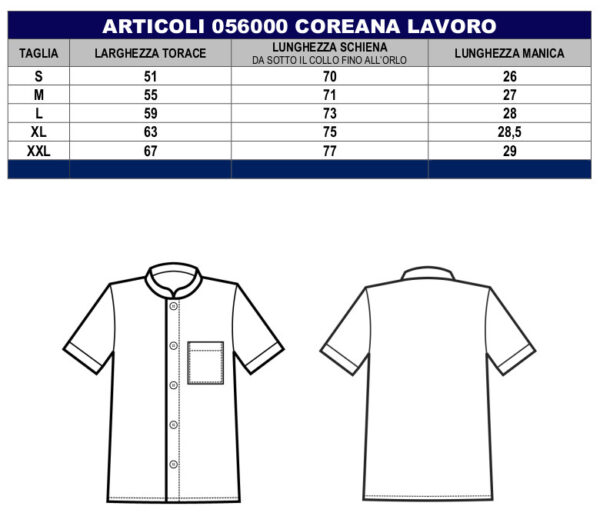 ARTICOLI 056000 COREANA LAVORO

| TAGLIA | LARGHEZZA TORACE | LUNGHEZZA SCHIENA DA SOTTO IL COLLO FINO ALL'ORLO | LUNGHEZZA MANICA |
|---|---|---|---|
| S | 51 | 70 | 26 |
| M | 55 | 71 | 27 |
| L | 59 | 73 | 28 |
| XL | 63 | 75 | 28,5 |
| XXL | 67 | 77 | 29 |